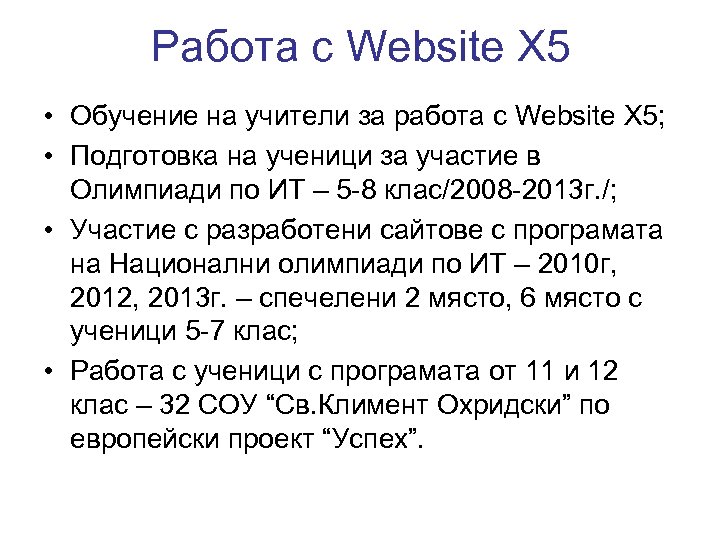 Работа с Website X5

• Обучение на учители за работа с Website X5;
• Подготовка на ученици за участие в Олимпиади по ИТ – 5-8 клас/2008-2013г./;
• Участие с разработени сайтове с програмата на Национални олимпиади по ИТ – 2010г, 2012, 2013г. – спечелени 2 място, 6 място с ученици 5-7 клас;
• Работа с ученици с програмата от 11 и 12 клас – 32 СОУ “Св.Климент Охридски” по европейски проект “Успех”.